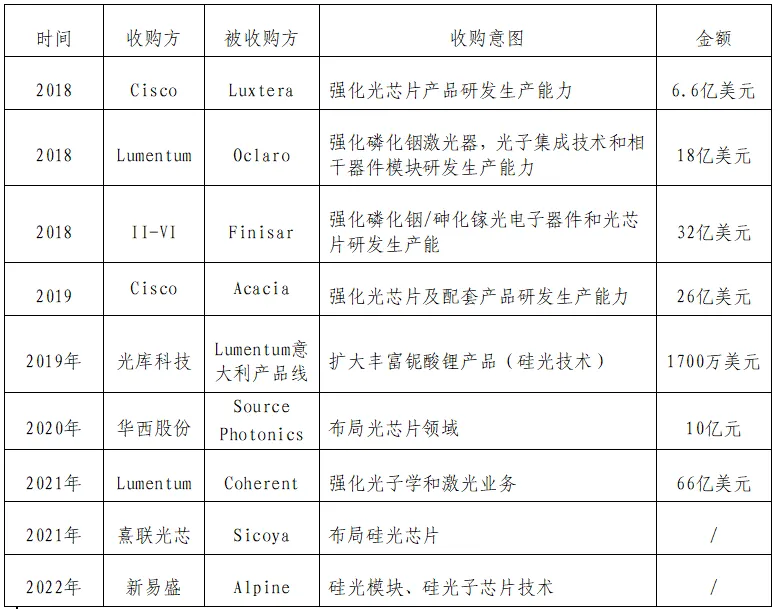 | 时间 | 收购方 | 被收购方 | 收购意图 | 金额 |
|---|---|---|---|---|
| 2018 | Cisco | Luxtera | 强化光芯片产品研发生产能力 | 6.6亿美元 |
| 2018 | Lumentum | Oclaro | 强化磷化铟激光器，光子集成技术和相干器件模块研发生产能力 | 18亿美元 |
| 2018 | II-VI | Finisar | 强化磷化铟/砷化镓光电子器件和光芯片研发生产能 | 32亿美元 |
| 2019 | Cisco | Acacia | 强化光芯片及配套产品研发生产能力 | 26亿美元 |
| 2019年 | 光库科技 | Lumentum意大利产品线 | 扩大丰富铌酸锂产品（硅光技术） | 1700万美元 |
| 2020年 | 华西股份 | Source Photonics | 布局光芯片领域 | 10亿元 |
| 2021年 | Lumentum | Coherent | 强化光子学和激光业务 | 66亿美元 |
| 2021年 | 熹联光芯 | Sicoya | 布局硅光芯片 | / |
| 2022年 | 新易盛 | Alpine | 硅光模块、硅光子芯片技术 | / |